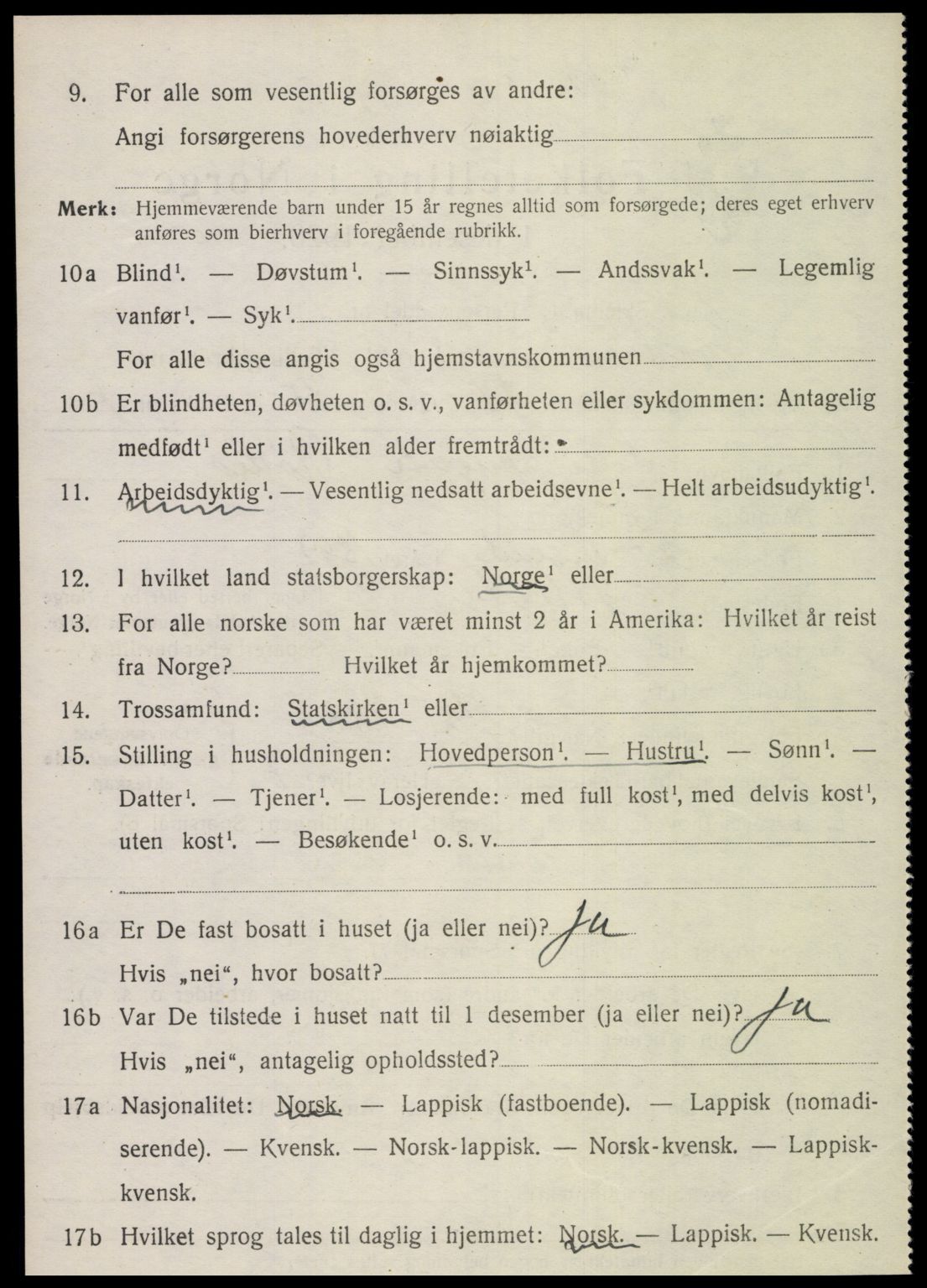 9. For alle som vesentlig forsørges av andre:
Angi forsørgerens hovederhverv nøiaktig

Merk: Hjemmeværende barn under 15 år regnes alltid som forsørgede; deres eget erhverv anføres som bierhverv i foregående rubrikk.

10a Blind$^1$. — Døvstum$^1$. — Sinnssyk$^1$. — Andssvak$^1$. — Legemlig vanfør$^1$. — Syk$^1$.
For alle disse angis også hjemstavnskommunen

10b Er blindheten, døvheten o. s. v., vanførheten eller sykdommen: Antagelig medfødt$^1$ eller i hvilken alder fremtrådt:

11. Arbeidsdyktig$^1$. — Vesentlig nedsatt arbeidsevne$^1$. — Helt arbeidsudyktig$^1$.

12. I hvilket land statsborgerskap: Norge$^1$ eller

13. For alle norske som har været minst 2 år i Amerika: Hvilket år reist fra Norge? Hvilket år hjemkommet?

14. Trossamfund: Statskirken$^1$ eller

15. Stilling i husholdningen: Hovedperson$^1$. — Hustru$^1$. — Sønn$^1$. — Datter$^1$. — Tjener$^1$. — Losjerende: med full kost$^1$, med delvis kost$^1$, uten kost$^1$. — Besøkende$^1$ o. s. v.

16a Er De fast bosatt i huset (ja eller nei)? Ja
Hvis „nei“, hvor bosatt?

16b Var De tilstede i huset natt til 1 desember (ja eller nei)? Ja
Hvis „nei“, antagelig opholdssted?

17a Nasjonalitet: Norsk. — Lappisk (fastboende). — Lappisk (nomadiserende). — Kvensk. — Norsk-lappisk. — Norsk-kvensk. — Lappisk-kvensk.

17b Hvilket sprog tales til daglig i hjemmet: Norsk. — Lappisk. — Kvensk.